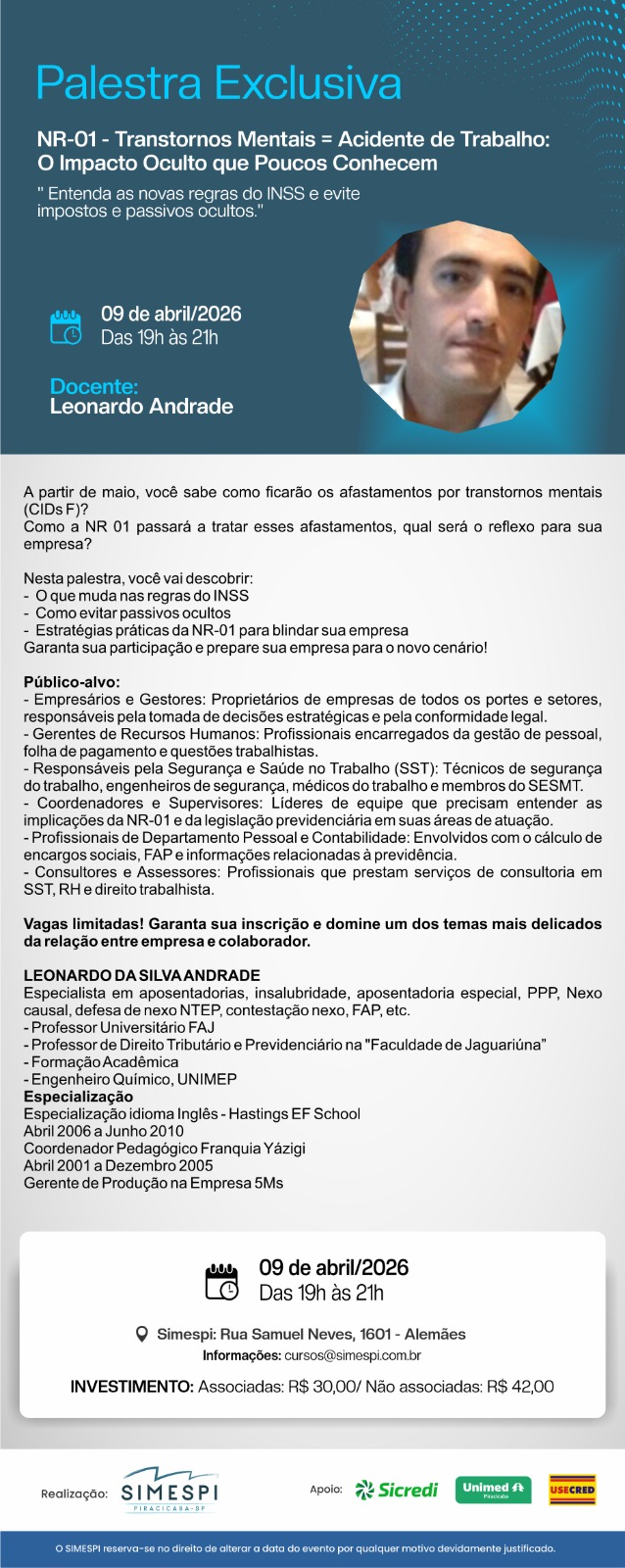 Palestra Exclusiva

NR-01 - Transtornos Mentais = Acidente de Trabalho: O Impacto Oculto que Poucos Conhecem

" Entenda as novas regras do INSS e evite impostos e passivos ocultos."

09 de abril/2026
Das 19h às 21h

Docente:
Leonardo Andrade

A partir de maio, você sabe como ficarão os afastamentos por transtornos mentais (CIDs F)?
Como a NR 01 passará a tratar esses afastamentos, qual será o reflexo para sua empresa?

Nesta palestra, você vai descobrir:
- O que muda nas regras do INSS
- Como evitar passivos ocultos
- Estratégias práticas da NR-01 para blindar sua empresa
Garanta sua participação e prepare sua empresa para o novo cenário!

Público-alvo:
- Empresários e Gestores: Proprietários de empresas de todos os portes e setores, responsáveis pela tomada de decisões estratégicas e pela conformidade legal.
- Gerentes de Recursos Humanos: Profissionais encarregados da gestão de pessoal, folha de pagamento e questões trabalhistas.
- Responsáveis pela Segurança e Saúde no Trabalho (SST): Técnicos de segurança do trabalho, engenheiros de segurança, médicos do trabalho e membros do SESMT.
- Coordenadores e Supervisores: Líderes de equipe que precisam entender as implicações da NR-01 e da legislação previdenciária em suas áreas de atuação.
- Profissionais de Departamento Pessoal e Contabilidade: Envolvidos com o cálculo de encargos sociais, FAP e informações relacionadas à previdência.
- Consultores e Assessores: Profissionais que prestam serviços de consultoria em SST, RH e direito trabalhista.

Vagas limitadas! Garanta sua inscrição e domine um dos temas mais delicados da relação entre empresa e colaborador.

LEONARDO DA SILVA ANDRADE
Especialista em aposentadorias, insalubridade, aposentadoria especial, PPP, Nexo causal, defesa de nexo NTEP, contestação nexo, FAP, etc.
- Professor Universitário FAJ
- Professor de Direito Tributário e Previdenciário na "Faculdade de Jaguariúna"
- Formação Acadêmica
- Engenheiro Químico, UNIMEP
Especialização
Especialização idioma Inglês - Hastings EF School
Abril 2006 a Junho 2010
Coordenador Pedagógico Franquia Yázigi
Abril 2001 a Dezembro 2005
Gerente de Produção na Empresa 5Ms

09 de abril/2026
Das 19h às 21h

Simespi: Rua Samuel Neves, 1601 - Alemães
Informações: cursos@simespi.com.br

INVESTIMENTO: Associadas: R$ 30,00/ Não associadas: R$ 42,00

Realização: SIMESPI PIRACICABA-SP

Apoio: Sicredi Unimed Piracicaba USECRED

O SIMESPI reserva-se no direito de alterar a data do evento por qualquer motivo devidamente justificado.